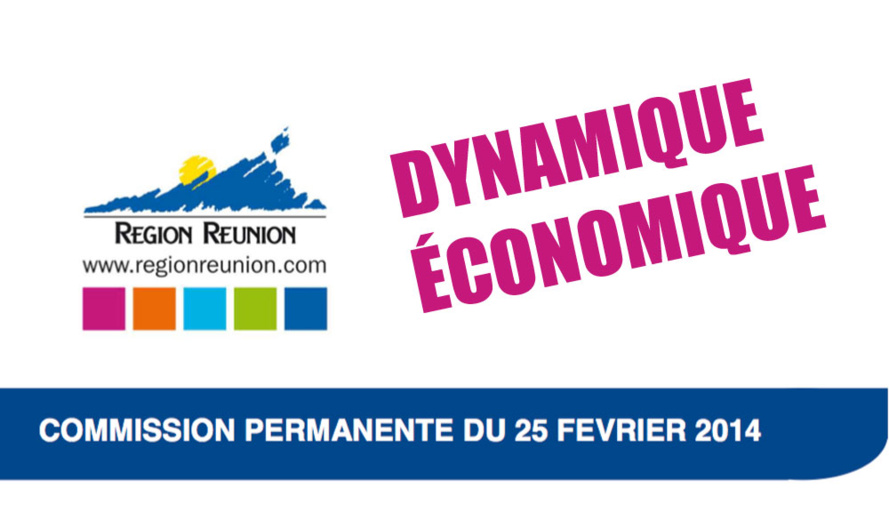 REGION REUNION
www.regionreunion.com

DYNAMIQUE ÉCONOMIQUE

COMMISSION PERMANENTE DU 25 FEVRIER 2014